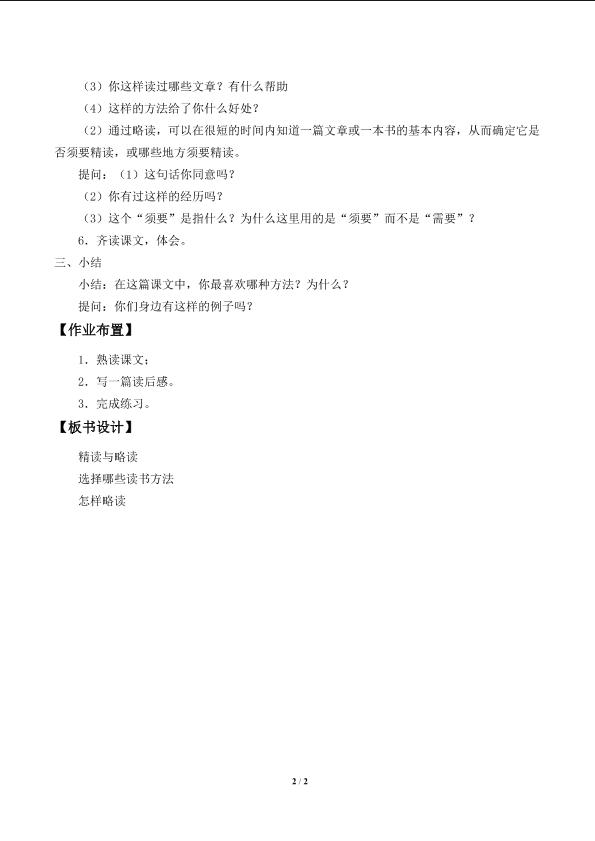 （3）你这样读过哪些文章？有什么帮助

（4）这样的方法给了你什么好处？

（2）通过略读，可以在很短的时间内知道一篇文章或一本书的基本内容，从而确定它是否须要精读，或哪些地方须要精读。

提问：（1）这句话你同意吗？

（2）你有过这样的经历吗？

（3）这个“须要”是指什么？为什么这里用的是“须要”而不是“需要”？

6.齐读课文，体会。

三、小结

小结：在这篇课文中，你最喜欢哪种方法？为什么？

提问：你们身边有这样的例子吗？

【作业布置】

1.熟读课文；

2.写一篇读后感。

3.完成练习。

【板书设计】

精读与略读

选择哪些读书方法

怎样略读

2 / 2